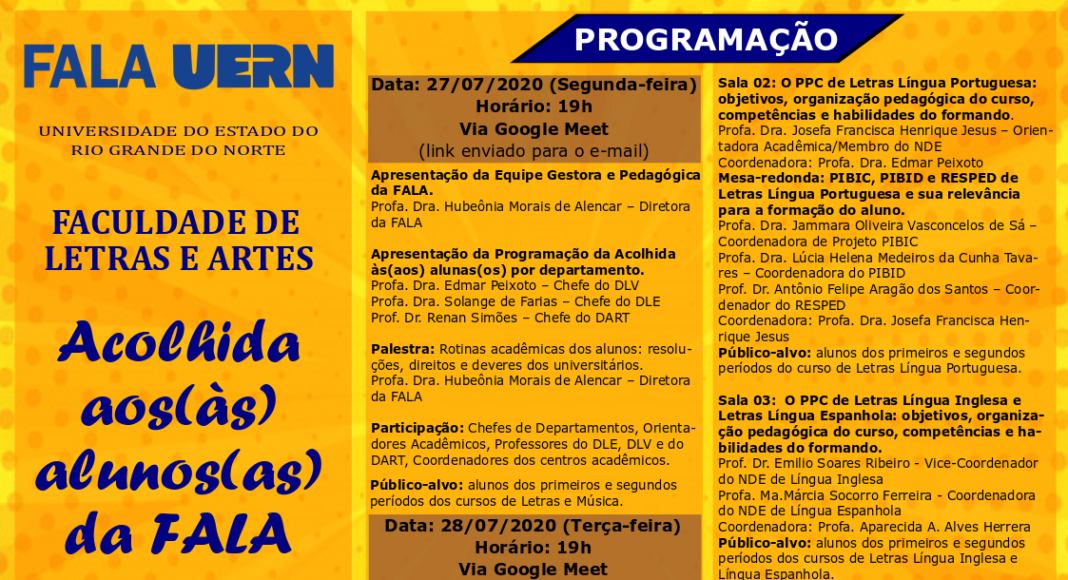 FALA UERN

UNIVERSIDADE DO ESTADO DO RIO GRANDE DO NORTE

FACULDADE DE LETRAS E ARTES

Acolhida aos(às) alunos(as) da FALA

PROGRAMAÇÃO

Data: 27/07/2020 (Segunda-feira)
Horário: 19h
Via Google Meet
(link enviado para o e-mail)

Apresentação da Equipe Gestora e Pedagógica da FALA.
Profa. Dra. Hubeônia Morais de Alencar – Diretora da FALA

Apresentação da Programação da Acolhida às(aos) alunas(os) por departamento.
Profa. Dra. Edmar Peixoto – Chefe do DLV
Profa. Dra. Solange de Farias – Chefe do DLE
Prof. Dr. Renan Simões – Chefe do DART

Palestra: Rotinas acadêmicas dos alunos: resoluções, direitos e deveres dos universitários.
Profa. Dra. Hubeônia Morais de Alencar – Diretora da FALA

Participação: Chefes de Departamentos, Orientadores Acadêmicos, Professores do DLE, DLV e do DART, Coordenadores dos centros acadêmicos.

Público-alvo: alunos dos primeiros e segundos períodos dos cursos de Letras e Música.

Data: 28/07/2020 (Terça-feira)
Horário: 19h
Via Google Meet

Sala 02: O PPC de Letras Língua Portuguesa: objetivos, organização pedagógica do curso, competências e habilidades do formando.
Profa. Dra. Josefa Francisca Henrique Jesus – Orientadora Acadêmica/Membro do NDE
Coordenadora: Profa. Dra. Edmar Peixoto
Mesa-redonda: PIBIC, PIBID e RESPED de Letras Língua Portuguesa e sua relevância para a formação do aluno.
Profa. Dra. Jammara Oliveira Vasconcelos de Sá – Coordenadora de Projeto PIBIC
Profa. Dra. Lúcia Helena Medeiros da Cunha Tavares – Coordenadora do PIBID
Prof. Dr. Antônio Felipe Aragão dos Santos – Coordenador do RESPED
Coordenadora: Profa. Dra. Josefa Francisca Henrique Jesus
Público-alvo: alunos dos primeiros e segundos períodos do curso de Letras Língua Portuguesa.

Sala 03: O PPC de Letras Língua Inglesa e Letras Língua Espanhola: objetivos, organização pedagógica do curso, competências e habilidades do formando.
Prof. Dr. Emilio Soares Ribeiro - Vice-Coordenador do NDE de Língua Inglesa
Profa. Ma.Márcia Socorro Ferreira - Coordenadora do NDE de Língua Espanhola
Coordenadora: Profa. Aparecida A. Alves Herrera
Público-alvo: alunos dos primeiros e segundos períodos dos cursos de Letras Língua Inglesa e Língua Espanhola.